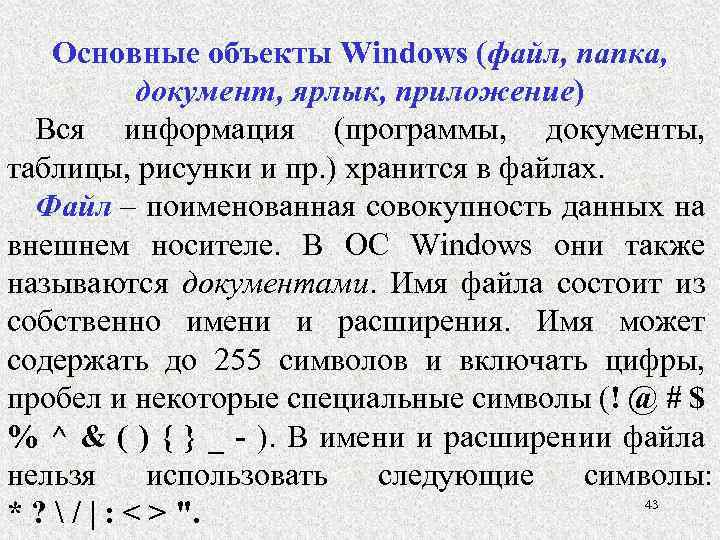 Основные объекты Windows (файл, папка, документ, ярлык, приложение)

Вся информация (программы, документы, таблицы, рисунки и пр.) хранится в файлах.

Файл – поименованная совокупность данных на внешнем носителе. В ОС Windows они также называются документами. Имя файла состоит из собственно имени и расширения. Имя может содержать до 255 символов и включать цифры, пробел и некоторые специальные символы (! @ # $ % ^ & ( ) { } _ - ). В имени и расширении файла нельзя использовать следующие символы: * ? \ / | : < > ".

43